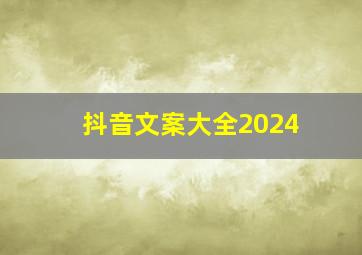 抖音文案大全2024